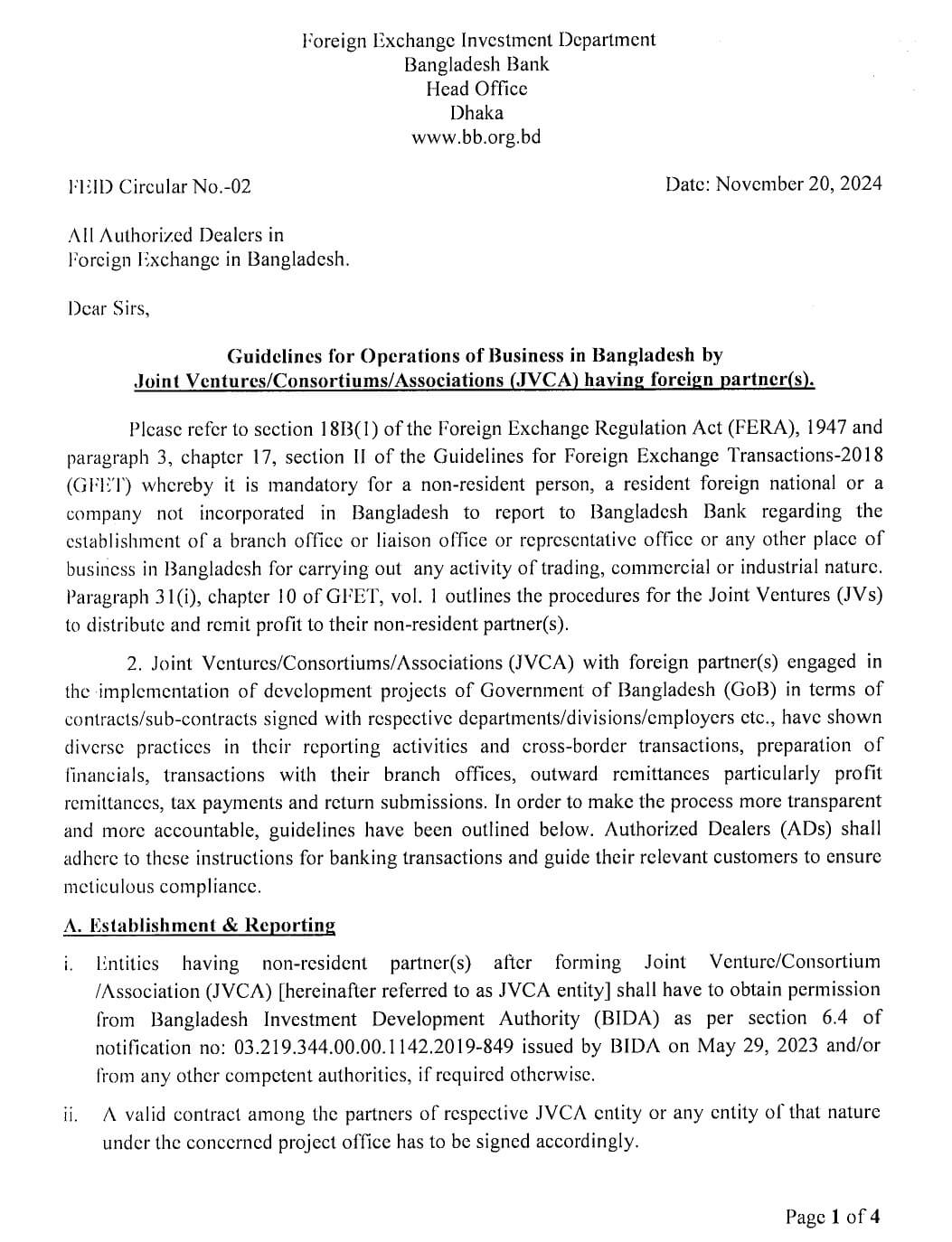 Foreign Exchange Investment Department
Bangladesh Bank
Head Office
Dhaka
www.bb.org.bd

FEID Circular No.-02

Date: November 20, 2024

All Authorized Dealers in
Foreign Exchange in Bangladesh.

Dear Sirs,

Guidelines for Operations of Business in Bangladesh by
Joint Ventures/Consortiums/Associations (JVCA) having foreign partner(s).

Please refer to section 18B(1) of the Foreign Exchange Regulation Act (FERA), 1947 and paragraph 3, chapter 17, section II of the Guidelines for Foreign Exchange Transactions-2018 (GFET) whereby it is mandatory for a non-resident person, a resident foreign national or a company not incorporated in Bangladesh to report to Bangladesh Bank regarding the establishment of a branch office or liaison office or representative office or any other place of business in Bangladesh for carrying out any activity of trading, commercial or industrial nature. Paragraph 31(i), chapter 10 of GFET, vol. 1 outlines the procedures for the Joint Ventures (JVs) to distribute and remit profit to their non-resident partner(s).

2. Joint Ventures/Consortiums/Associations (JVCA) with foreign partner(s) engaged in the implementation of development projects of Government of Bangladesh (GoB) in terms of contracts/sub-contracts signed with respective departments/divisions/employers etc., have shown diverse practices in their reporting activities and cross-border transactions, preparation of financials, transactions with their branch offices, outward remittances particularly profit remittances, tax payments and return submissions. In order to make the process more transparent and more accountable, guidelines have been outlined below. Authorized Dealers (ADs) shall adhere to these instructions for banking transactions and guide their relevant customers to ensure meticulous compliance.

A. Establishment & Reporting

i. Entities having non-resident partner(s) after forming Joint Venture/Consortium /Association (JVCA) [hereinafter referred to as JVCA entity] shall have to obtain permission from Bangladesh Investment Development Authority (BIDA) as per section 6.4 of notification no: 03.219.344.00.00.1142.2019-849 issued by BIDA on May 29, 2023 and/or from any other competent authorities, if required otherwise.

ii. A valid contract among the partners of respective JVCA entity or any entity of that nature under the concerned project office has to be signed accordingly.

Page 1 of 4